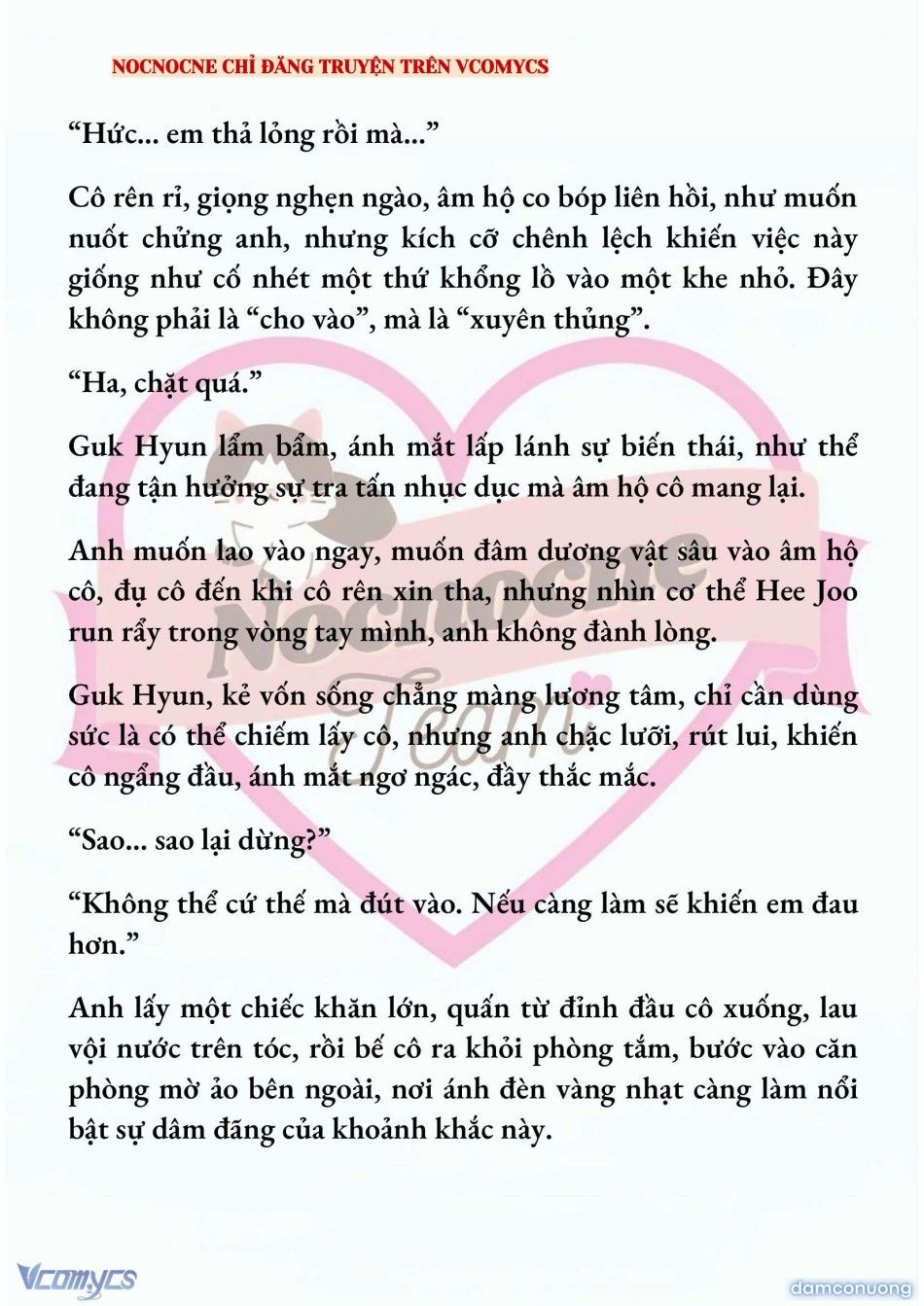 NOCNOCNE CHỈ ĐĂNG TRUYỆN TRÊN VCOMYCS

“Hức... em thả lỏng rồi mà...”

Cô rên rỉ, giọng nghẹn ngào, âm hộ co bóp liên hồi, như muốn nuốt chửng anh, nhưng kích cỡ chênh lệch khiến việc này giống như cố nhét một thứ khổng lồ vào một khe nhỏ. Đây không phải là “cho vào”, mà là “xuyên thủng”.

“Ha, chặt quá.”

Guk Hyun lẩm bẩm, ánh mắt lấp lánh sự biến thái, như thể đang tận hưởng sự tra tấn nhục dục mà âm hộ cô mang lại.

Anh muốn lao vào ngay, muốn đâm dương vật sâu vào âm hộ cô, đụ cô đến khi cô rên xin tha, nhưng nhìn cơ thể Hee Joo run rẩy trong vòng tay mình, anh không đành lòng.

Guk Hyun, kẻ vốn sống chẳng màng lương tâm, chỉ cần dùng sức là có thể chiếm lấy cô, nhưng anh chặc lưỡi, rút lui, khiến cô ngẩng đầu, ánh mắt ngơ ngác, đầy thắc mắc.

“Sao... sao lại dừng?”

“Không thể cứ thế mà đút vào. Nếu càng làm sẽ khiến em đau hơn.”

Anh lấy một chiếc khăn lớn, quấn từ đỉnh đầu cô xuống, lau vội nước trên tóc, rồi bế cô ra khỏi phòng tắm, bước vào căn phòng mờ ảo bên ngoài, nơi ánh đèn vàng nhạt càng làm nổi bật sự dâm đãng của khoảnh khắc này.

Nocnocne Team

Vcomycs

damconuong